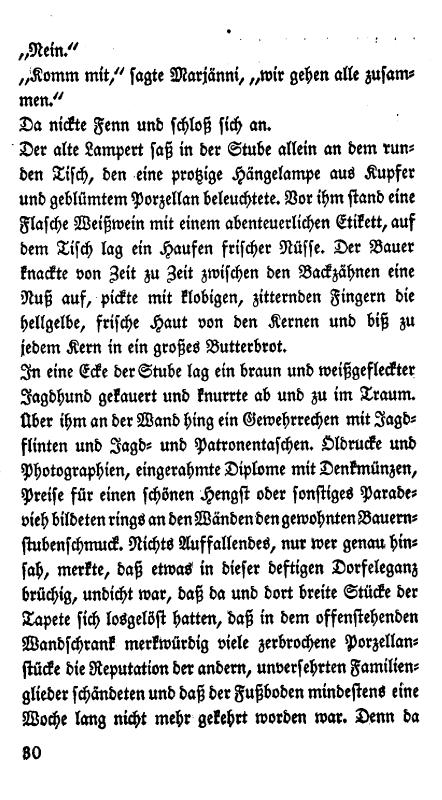 „Nein.“

„Komm mit,“ sagte Marjänni, „wir gehen alle zusammen.“

Da nickte Fenn und schloß sich an.

Der alte Lampert saß in der Stube allein an dem runden Tisch, den eine protzige Hängelampe aus Kupfer und geblümtem Porzellan beleuchtete. Vor ihm stand eine Flasche Weißwein mit einem abenteuerlichen Etikett, auf dem Tisch lag ein Haufen frischer Nüsse. Der Bauer knackte von Zeit zu Zeit zwischen den Backzähnen eine Nuß auf, pickte mit klobigen, zitternden Fingern die hellgelbe, frische Haut von den Kernen und biß zu jedem Kern in ein großes Butterbrot.

In eine Ecke der Stube lag ein braun und weißgefleckter Jagdhund gekauert und knurrte ab und zu im Traum. Über ihm an der Wand hing ein Gewehrrechen mit Jagdflinten und Jagd- und Patronentaschen. Öldrucke und Photographien, eingerahmte Diplome mit Denkmünzen, Preise für einen schönen Hengst oder sonstiges Paradevieh bildeten rings an den Wänden den gewohnten Bauernstubenschmuck. Nichts Auffallendes, nur wer genau hinsah, merkte, daß etwas in dieser deftigen Dorfeleganz brüchig, undicht war, daß da und dort breite Stücke der Tapete sich losgelöst hatten, daß in dem offenstehenden Wandschrank merkwürdig viele zerbrochene Porzellanstücke die Reputation der andern, unversehrten Familienglieder schändeten und daß der Fußboden mindestens eine Woche lang nicht mehr gekehrt worden war. Denn da

80